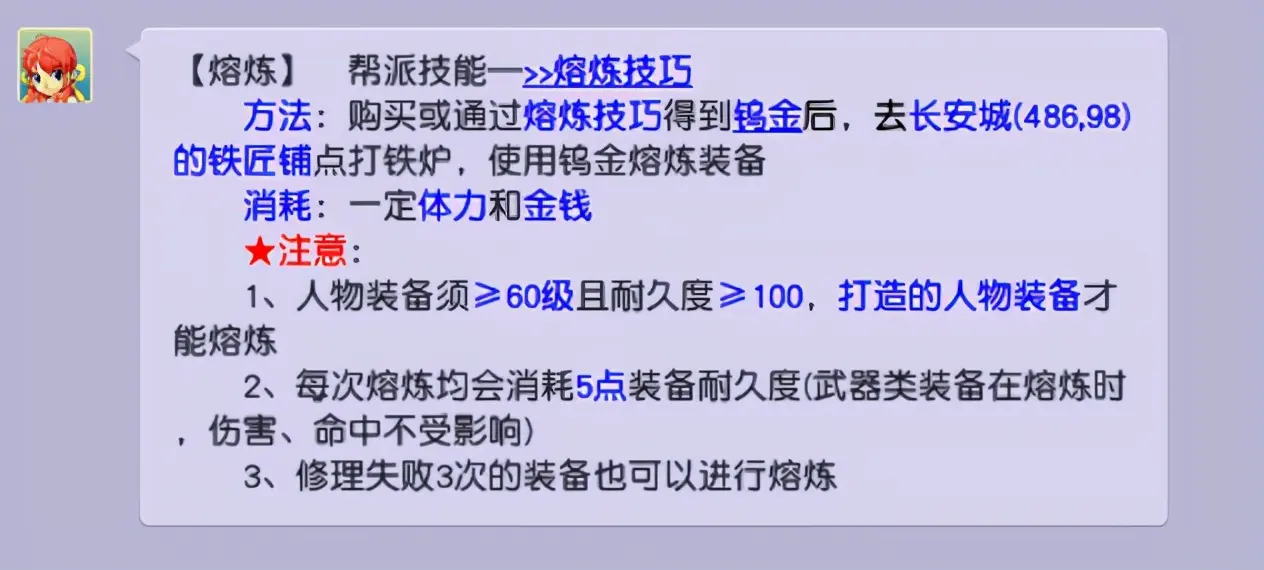 【熔炼】　帮派技能—>>熔炼技巧

方法：购买或通过熔炼技巧得到钨金后，去长安城(486,98)的铁匠铺点打铁炉，使用钨金熔炼装备

消耗：一定体力和金钱

★注意：

1、人物装备须≥60级且耐久度≥100，打造的人物装备才能熔炼

2、每次熔炼均会消耗5点装备耐久度(武器类装备在熔炼时，伤害、命中不受影响)

3、修理失败3次的装备也可以进行熔炼